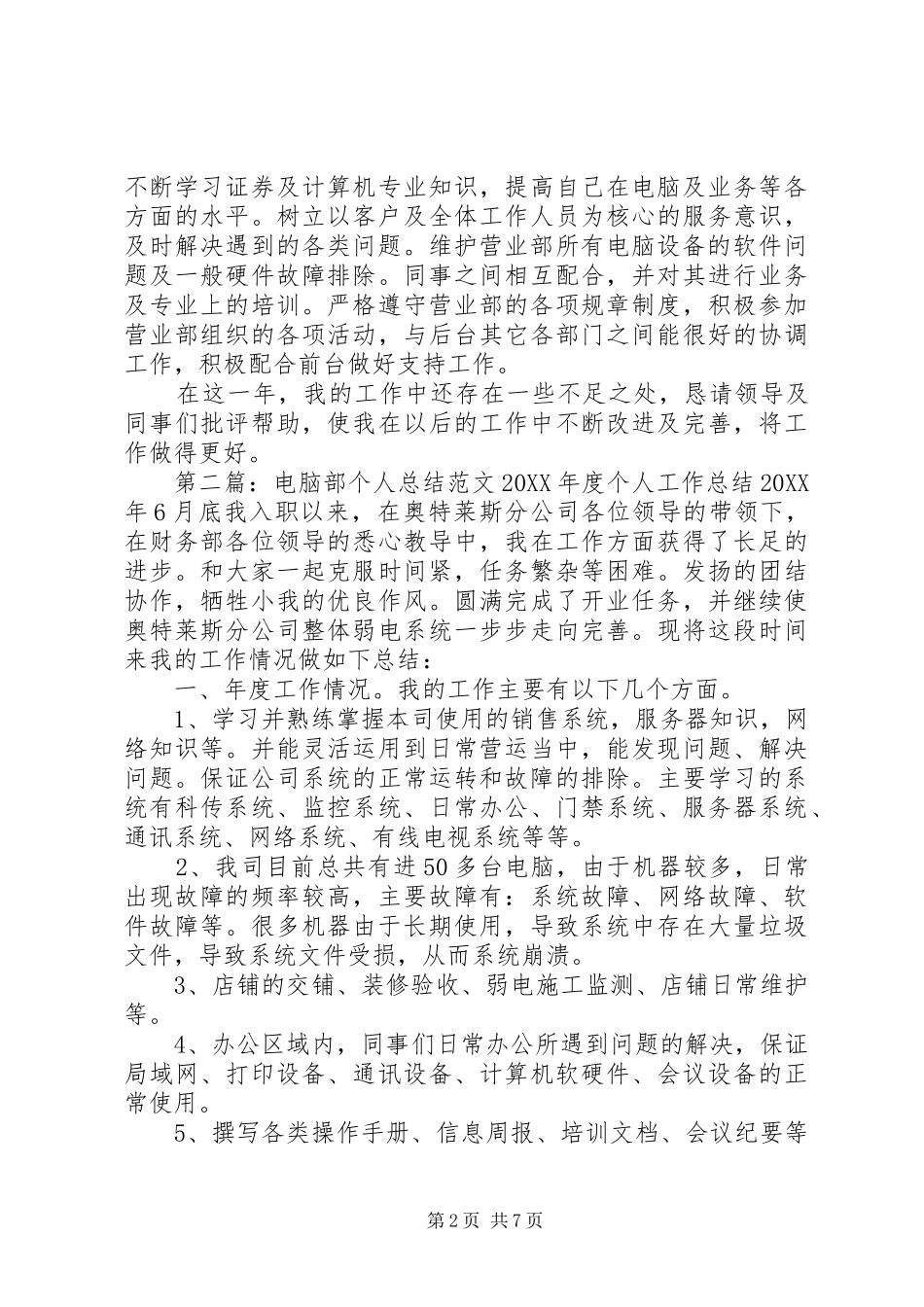 不断学习证券及计算机专业知识，提高自己在电脑及业务等各方面的水平。树立以客户及全体工作人员为核心的服务意识，及时解决遇到的各类问题。维护营业部所有电脑设备的软件问题及一般硬件故障排除。同事之间相互配合，并对其进行业务及专业上的培训。严格遵守营业部的各项规章制度，积极参加营业部组织的各项活动，与后台其它各部门之间能很好的协调工作，积极配合前台做好支持工作。

在这一年，我的工作中还存在一些不足之处，恳请领导及同事们批评帮助，使我在以后的工作中不断改进及完善，将工作做得更好。

第二篇：电脑部个人总结范文20XX年度个人工作总结20XX年6月底我入职以来，在奥特莱斯分公司各位领导的带领下，在财务部各位领导的悉心教导中，我在工作方面获得了长足的进步。和大家一起克服时间紧，任务繁杂等困难。发扬的团结协作，牺牲小我的优良作风。圆满完成了开业任务，并继续使奥特莱斯分公司整体弱电系统一步步走向完善。现将这段时间来我的工作情况做如下总结：

一、年度工作情况。我的工作主要有以下几个方面。

1、学习并熟练掌握本司使用的销售系统，服务器知识，网络知识等。并能灵活运用到日常营运当中，能发现问题、解决问题。保证公司系统的正常运转和故障的排除。主要学习的系统有科传系统、监控系统、日常办公、门禁系统、服务器系统、通讯系统、网络系统、有线电视系统等等。

2、我司目前总共有进50多台电脑，由于机器较多，日常出现故障的频率较高，主要故障有：系统故障、网络故障、软件故障等。很多机器由于长期使用，导致系统中存在大量垃圾文件，导致系统文件受损，从而系统崩溃。

3、店铺的交铺、装修验收、弱电施工监测、店铺日常维护等。

4、办公区域内，同事们日常办公所遇到问题的解决，保证局域网、打印设备、通讯设备、计算机软硬件、会议设备的正常使用。

5、撰写各类操作手册、信息周报、培训文档、会议纪要等

第2页 共7页